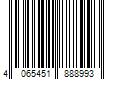 4 065451 888993